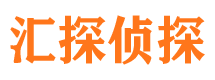 汇探侦探